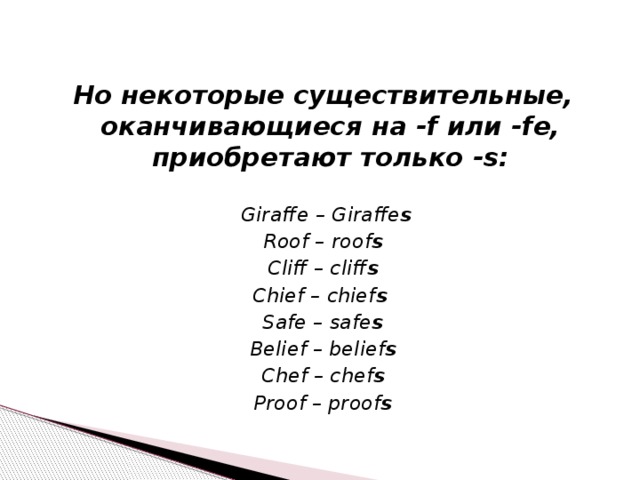 Но некоторые существительные, оканчивающиеся на -f или -fe, приобретают только -s:

Giraffe – Giraffes
Roof – roofs
Cliff – cliffs
Chief – chiefs
Safe – safes
Belief – beliefs
Chef – chefs
Proof – proofs